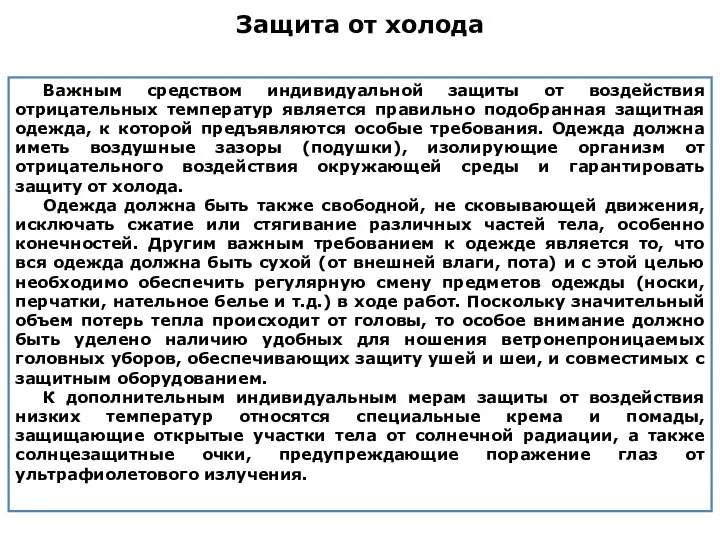 Защита от холода

Важным средством индивидуальной защиты от воздействия отрицательных температур является правильно подобранная защитная одежда, к которой предъявляются особые требования. Одежда должна иметь воздушные зазоры (подушки), изолирующие организм от отрицательного воздействия окружающей среды и гарантировать защиту от холода.

Одежда должна быть также свободной, не сковывающей движения, исключать сжатие или стягивание различных частей тела, особенно конечностей. Другим важным требованием к одежде является то, что вся одежда должна быть сухой (от внешней влаги, пота) и с этой целью необходимо обеспечить регулярную смену предметов одежды (носки, перчатки, нательное белье и т.д.) в ходе работ. Поскольку значительный объем потерь тепла происходит от головы, то особое внимание должно быть уделено наличию удобных для ношения ветронепроницаемых головных уборов, обеспечивающих защиту ушей и шеи, и совместимых с защитным оборудованием.

К дополнительным индивидуальным мерам защиты от воздействия низких температур относятся специальные крема и помады, защищающие открытые участки тела от солнечной радиации, а также солнцезащитные очки, предупреждающие поражение глаз от ультрафиолетового излучения.